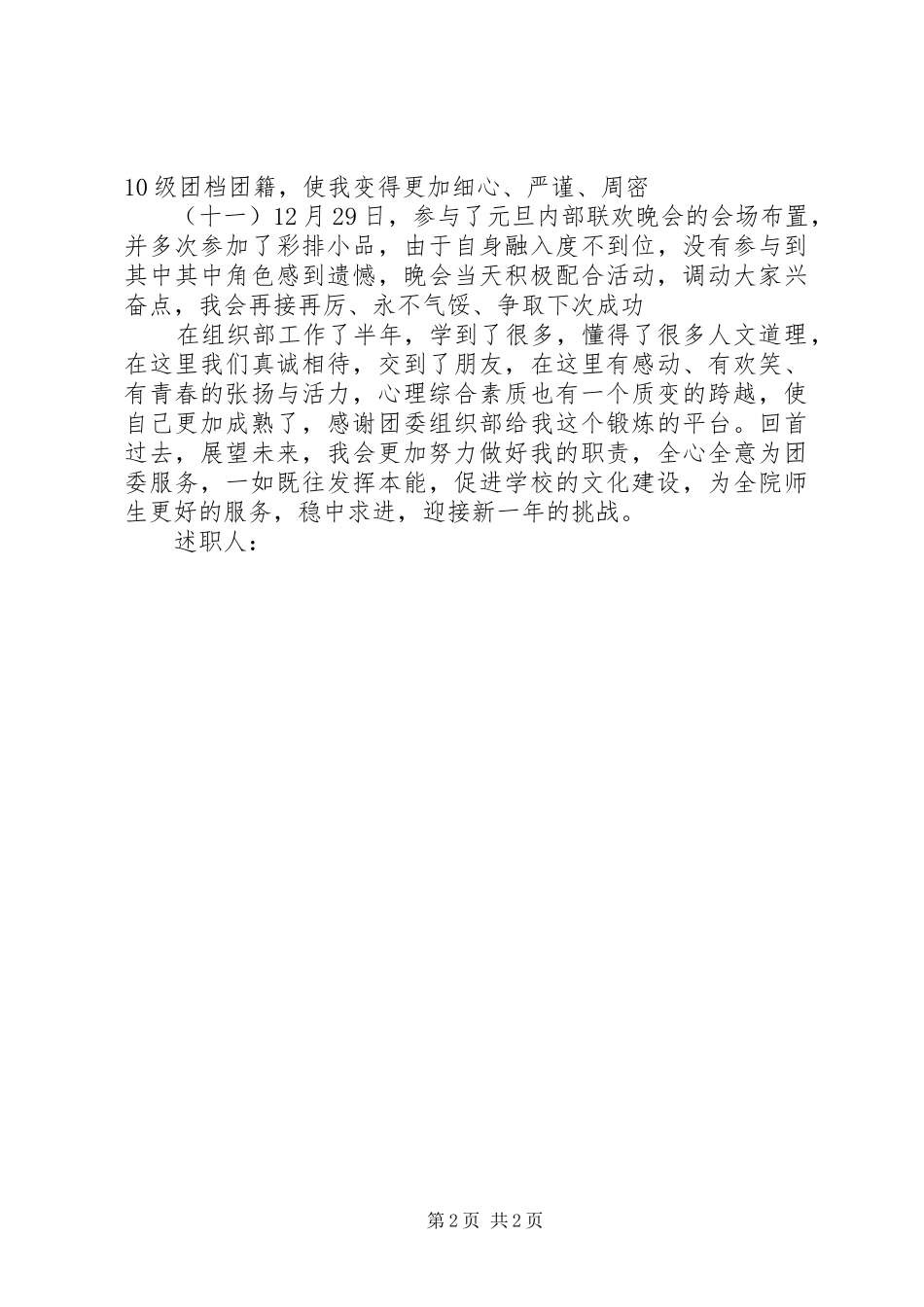 10级团档团籍，使我变得更加细心、严谨、周密

（十一）12月29日，参与了元旦内部联欢晚会的会场布置，并多次参加了彩排小品，由于自身融入度不到位，没有参与到其中其中角色感到遗憾，晚会当天积极配合活动，调动大家兴奋点，我会再接再厉、永不气馁、争取下次成功

在组织部工作了半年，学到了很多，懂得了很多人文道理，在这里我们真诚相待，交到了朋友，在这里有感动、有欢笑、有青春的张扬与活力，心理综合素质也有一个质变的跨越，使自己更加成熟了，感谢团委组织部给我这个锻炼的平台。回首过去，展望未来，我会更加努力做好我的职责，全心全意为团委服务，一如既往发挥本能，促进学校的文化建设，为全院师生更好的服务，稳中求进，迎接新一年的挑战。

述职人：

第2页 共2页